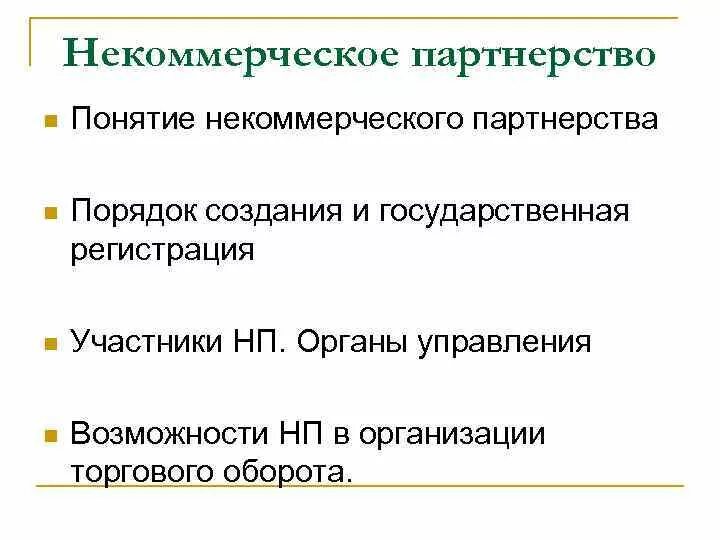 Некоммерческое партнерство

Понятие некоммерческого партнерства

Порядок создания и государственная регистрация

Участники НП. Органы управления

Возможности НП в организации торгового оборота.